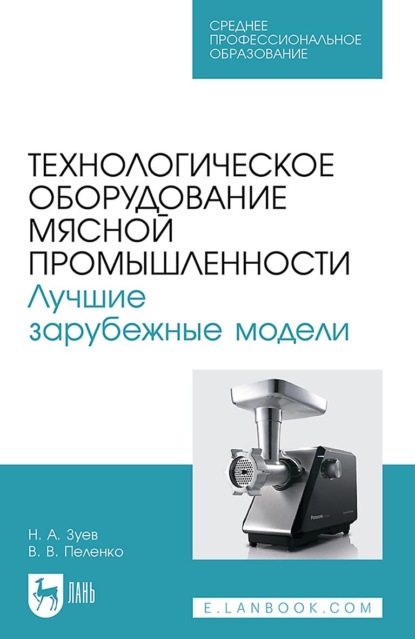 СРЕДНЕЕ ПРОФЕССИОНАЛЬНОЕ ОБРАЗОВАНИЕ

ТЕХНОЛОГИЧЕСКОЕ ОБОРУДОВАНИЕ МЯСНОЙ ПРОМЫШЛЕННОСТИ
Лучшие зарубежные модели

Panasonic

Н. А. Зуев
В. В. Пеленко

ЛАНЬ

E.LANBOOK.COM